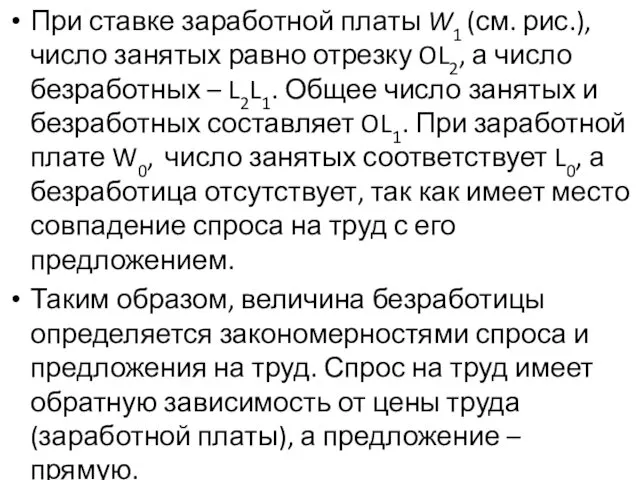 • При ставке заработной платы $W_1$ (см. рис.), число занятых равно отрезку $OL_2$, а число безработных – $L_2L_1$. Общее число занятых и безработных составляет $OL_1$. При заработной плате $W_0$, число занятых соответствует $L_0$, а безработица отсутствует, так как имеет место совпадение спроса на труд с его предложением.

• Таким образом, величина безработицы определяется закономерностями спроса и предложения на труд. Спрос на труд имеет обратную зависимость от цены труда (заработной платы), а предложение – прямую.